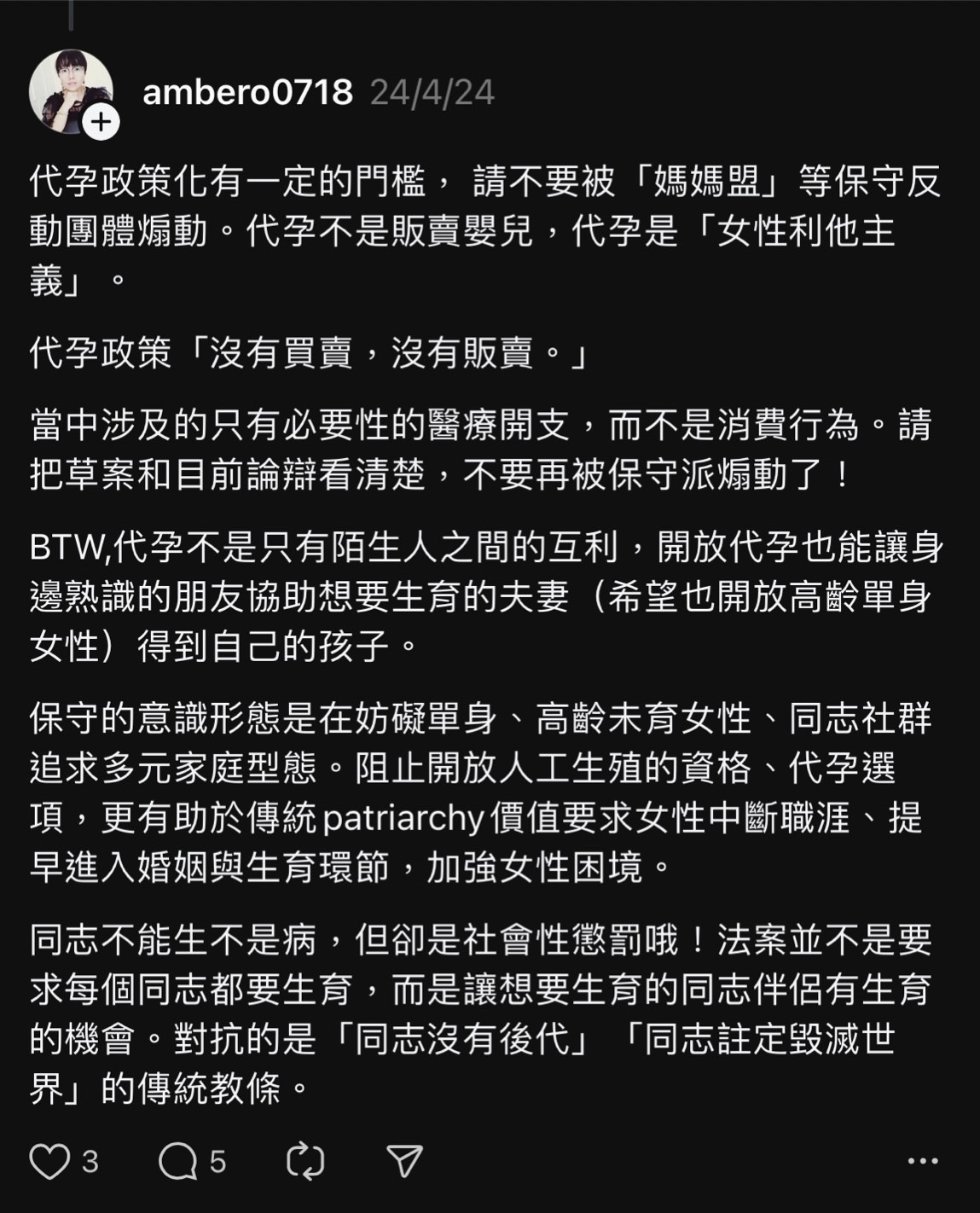 ambero0718 24/4/24

代孕政策化有一定的門檻， 請不要被「媽媽盟」等保守反動團體煽動。代孕不是販賣嬰兒，代孕是「女性利他主義」。

代孕政策「沒有買賣，沒有販賣。」

當中涉及的只有必要性的醫療開支，而不是消費行為。請把草案和目前論辯看清楚，不要再被保守派煽動了！

BTW,代孕不是只有陌生人之間的互利，開放代孕也能讓身邊熟識的朋友協助想要生育的夫妻（希望也開放高齡單身女性）得到自己的孩子。

保守的意識形態是在妨礙單身、高齡未育女性、同志社群追求多元家庭型態。阻止開放人工生殖的資格、代孕選項，更有助於傳統patriarchy價值要求女性中斷職涯、提早進入婚姻與生育環節，加強女性困境。

同志不能生不是病，但卻是社會性懲罰哦！法案並不是要求每個同志都要生育，而是讓想要生育的同志伴侶有生育的機會。對抗的是「同志沒有後代」「同志註定毀滅世界」的傳統教條。

3 5